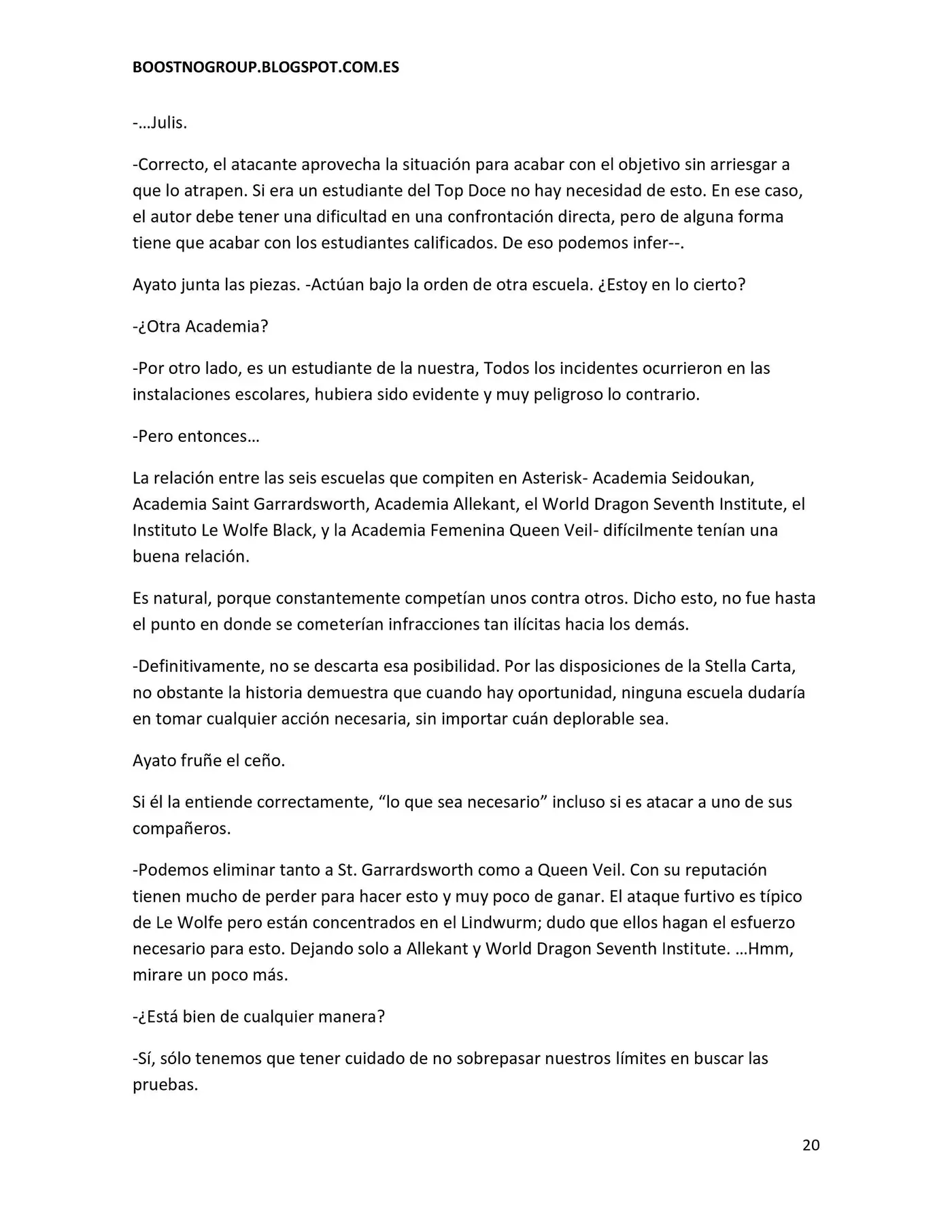 BOOSTNOGROUP.BLOGSPOT.COM.ES

-…Julis.

-Correcto, el atacante aprovecha la situación para acabar con el objetivo sin arriesgar a que lo atrapen. Si era un estudiante del Top Doce no hay necesidad de esto. En ese caso, el autor debe tener una dificultad en una confrontación directa, pero de alguna forma tiene que acabar con los estudiantes calificados. De eso podemos infer--.

Ayato junta las piezas. -Actúan bajo la orden de otra escuela. ¿Estoy en lo cierto?

-¿Otra Academia?

-Por otro lado, es un estudiante de la nuestra, Todos los incidentes ocurrieron en las instalaciones escolares, hubiera sido evidente y muy peligroso lo contrario.

-Pero entonces…

La relación entre las seis escuelas que compiten en Asterisk- Academia Seidoukan, Academia Saint Garrardsworth, Academia Allekant, el World Dragon Seventh Institute, el Instituto Le Wolfe Black, y la Academia Femenina Queen Veil- difícilmente tenían una buena relación.

Es natural, porque constantemente competían unos contra otros. Dicho esto, no fue hasta el punto en donde se cometerían infracciones tan ilícitas hacia los demás.

-Definitivamente, no se descarta esa posibilidad. Por las disposiciones de la Stella Carta, no obstante la historia demuestra que cuando hay oportunidad, ninguna escuela dudaría en tomar cualquier acción necesaria, sin importar cuán deplorable sea.

Ayato fruñe el ceño.

Si él la entiende correctamente, "lo que sea necesario" incluso si es atacar a uno de sus compañeros.

-Podemos eliminar tanto a St. Garrardsworth como a Queen Veil. Con su reputación tienen mucho de perder para hacer esto y muy poco de ganar. El ataque furtivo es típico de Le Wolfe pero están concentrados en el Lindwurm; dudo que ellos hagan el esfuerzo necesario para esto. Dejando solo a Allekant y World Dragon Seventh Institute. …Hmm, mirare un poco más.

-¿Está bien de cualquier manera?

-Sí, sólo tenemos que tener cuidado de no sobrepasar nuestros límites en buscar las pruebas.

20